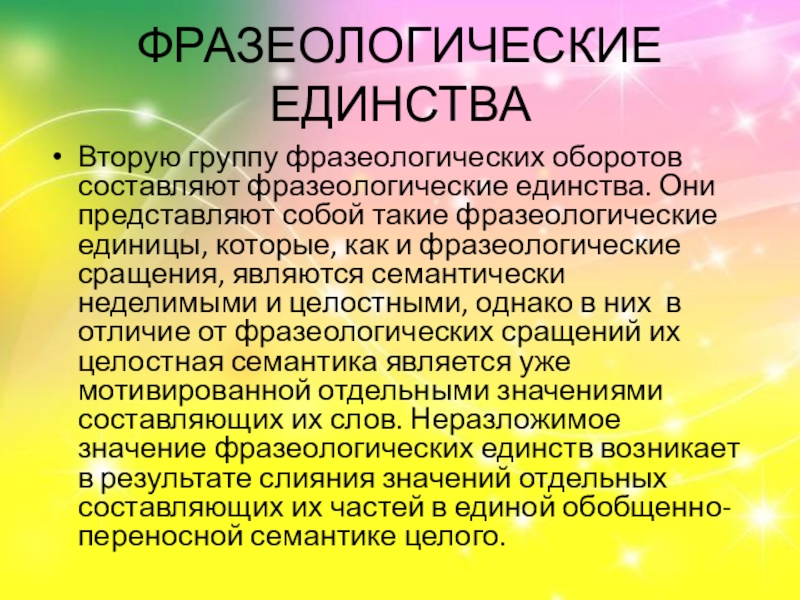 ФРАЗЕОЛОГИЧЕСКИЕ ЕДИНСТВА

• Вторую группу фразеологических оборотов составляют фразеологические единства. Они представляют собой такие фразеологические единицы, которые, как и фразеологические сращения, являются семантически неделимыми и целостными, однако в них  в отличие от фразеологических сращений их целостная семантика является уже мотивированной отдельными значениями составляющих их слов. Неразложимое значение фразеологических единств возникает в результате слияния значений отдельных составляющих их частей в единой обобщенно-переносной семантике целого.